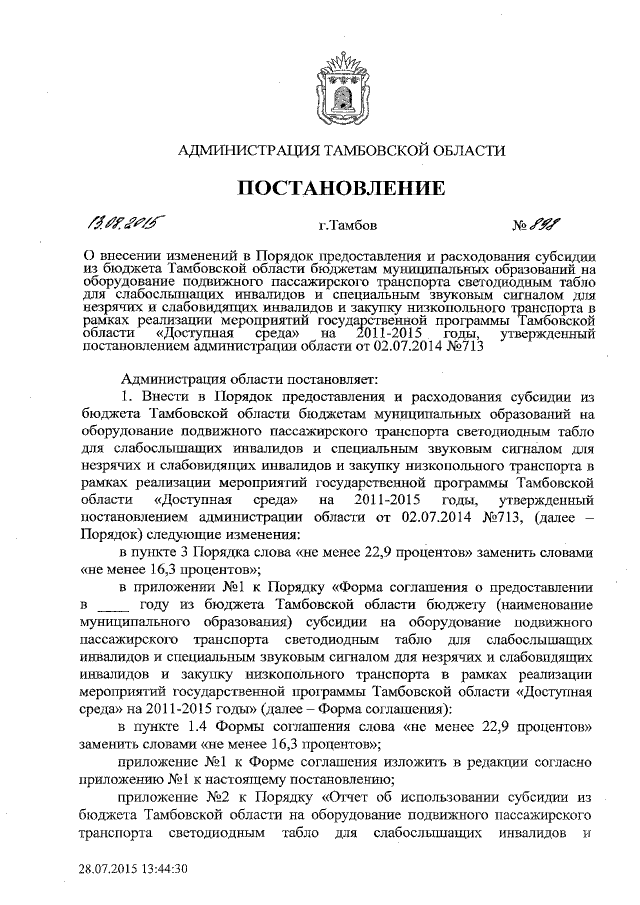 АДМИНИСТРАЦИЯ ТАМБОВСКОЙ ОБЛАСТИ

ПОСТАНОВЛЕНИЕ

13.08.2015 г.Тамбов № 898

О внесении изменений в Порядок предоставления и расходования субсидии из бюджета Тамбовской области бюджетам муниципальных образований на оборудование подвижного пассажирского транспорта светодиодным табло для слабослышащих инвалидов и специальным звуковым сигналом для незрячих и слабовидящих инвалидов и закупку низкопольного транспорта в рамках реализации мероприятий государственной программы Тамбовской области «Доступная среда» на 2011-2015 годы, утвержденный постановлением администрации области от 02.07.2014 №713

Администрация области постановляет:

1. Внести в Порядок предоставления и расходования субсидии из бюджета Тамбовской области бюджетам муниципальных образований на оборудование подвижного пассажирского транспорта светодиодным табло для слабослышащих инвалидов и специальным звуковым сигналом для незрячих и слабовидящих инвалидов и закупку низкопольного транспорта в рамках реализации мероприятий государственной программы Тамбовской области «Доступная среда» на 2011-2015 годы, утвержденный постановлением администрации области от 02.07.2014 №713, (далее – Порядок) следующие изменения:

в пункте 3 Порядка слова «не менее 22,9 процентов» заменить словами «не менее 16,3 процентов»;

в приложении №1 к Порядку «Форма соглашения о предоставлении в _____ году из бюджета Тамбовской области бюджету (наименование муниципального образования) субсидии на оборудование подвижного пассажирского транспорта светодиодным табло для слабослышащих инвалидов и специальным звуковым сигналом для незрячих и слабовидящих инвалидов и закупку низкопольного транспорта в рамках реализации мероприятий государственной программы Тамбовской области «Доступная среда» на 2011-2015 годы» (далее – Форма соглашения):

в пункте 1.4 Формы соглашения слова «не менее 22,9 процентов» заменить словами «не менее 16,3 процентов»;

приложение №1 к Форме соглашения изложить в редакции согласно приложению №1 к настоящему постановлению;

приложение №2 к Порядку «Отчет об использовании субсидии из бюджета Тамбовской области на оборудование подвижного пассажирского транспорта светодиодным табло для слабослышащих инвалидов и

28.07.2015 13:44:30